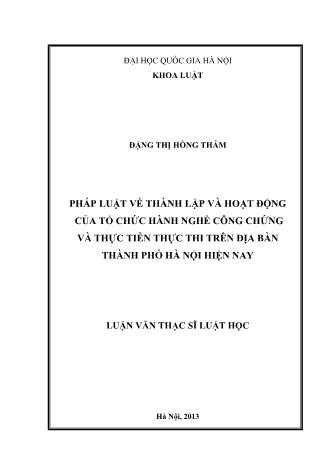 ĐẠI HỌC QUỐC GIA HÀ NỘI
KHOA LUẬT

ĐẶNG THỊ HỒNG THẮM

PHÁP LUẬT VỀ THÀNH LẬP VÀ HOẠT ĐỘNG CỦA TỔ CHỨC HÀNH NGHỀ CÔNG CHỨNG VÀ THỰC TIỄN THỰC THI TRÊN ĐỊA BÀN THÀNH PHỐ HÀ NỘI HIỆN NAY

LUẬN VĂN THẠC SĨ LUẬT HỌC

Hà Nội, 2013